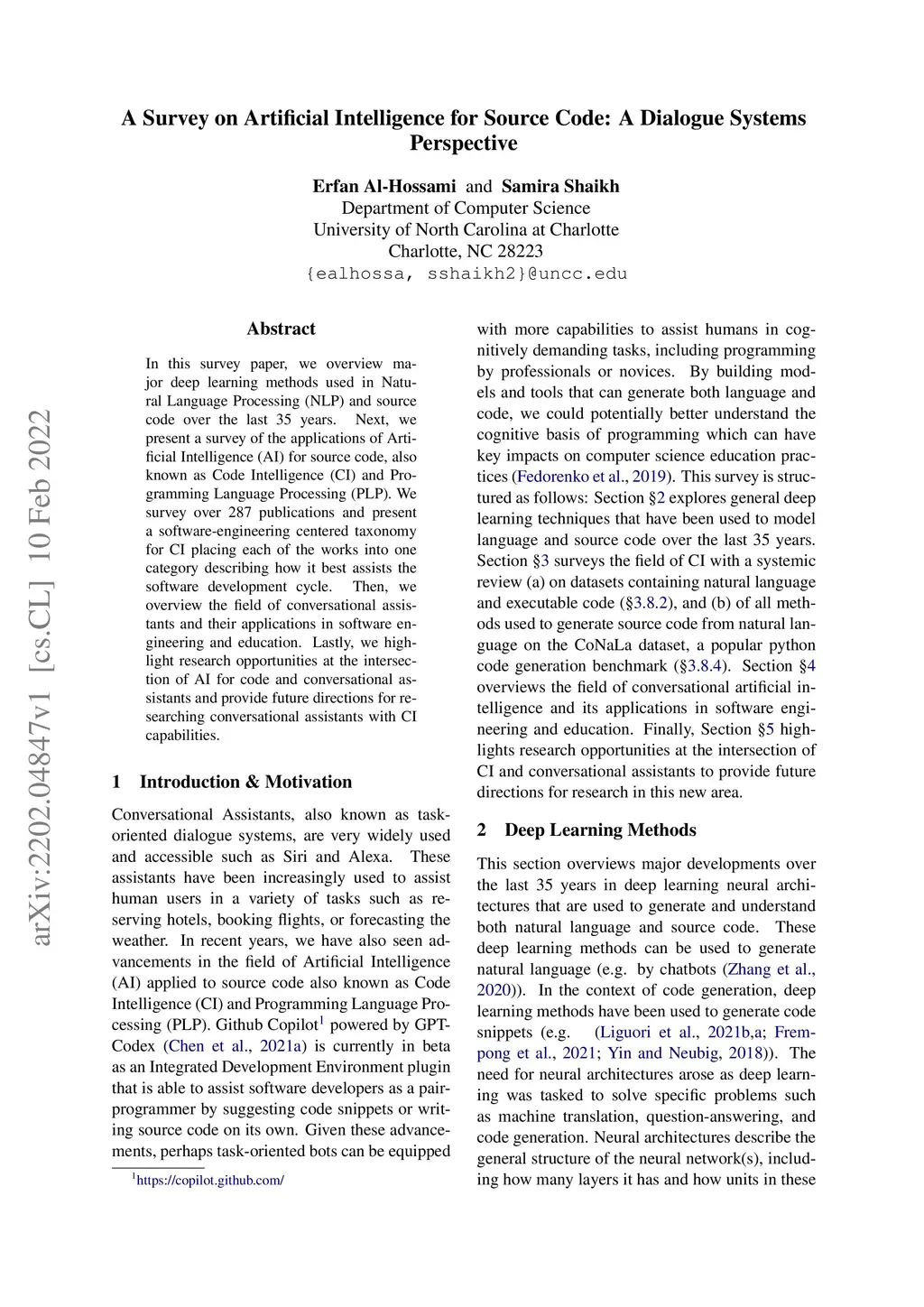 A Survey on Artificial Intelligence for Source Code: A Dialogue Systems Perspective

Erfan Al-Hossami and Samira Shaikh
Department of Computer Science
University of North Carolina at Charlotte
Charlotte, NC 28223
{ealhossa, sshaikh2}@uncc.edu

arXiv:2202.04847v1 [cs.CL] 10 Feb 2022

Abstract

In this survey paper, we overview major deep learning methods used in Natural Language Processing (NLP) and source code over the last 35 years. Next, we present a survey of the applications of Artificial Intelligence (AI) for source code, also known as Code Intelligence (CI) and Programming Language Processing (PLP). We survey over 287 publications and present a software-engineering centered taxonomy for CI placing each of the works into one category describing how it best assists the software development cycle. Then, we overview the field of conversational assistants and their applications in software engineering and education. Lastly, we highlight research opportunities at the intersection of AI for code and conversational assistants and provide future directions for researching conversational assistants with CI capabilities.

1 Introduction & Motivation

Conversational Assistants, also known as task-oriented dialogue systems, are very widely used and accessible such as Siri and Alexa. These assistants have been increasingly used to assist human users in a variety of tasks such as reserving hotels, booking flights, or forecasting the weather. In recent years, we have also seen advancements in the field of Artificial Intelligence (AI) applied to source code also known as Code Intelligence (CI) and Programming Language Processing (PLP). Github Copilot$^1$ powered by GPT-Codex (Chen et al., 2021a) is currently in beta as an Integrated Development Environment plugin that is able to assist software developers as a pair-programmer by suggesting code snippets or writing source code on its own. Given these advancements, perhaps task-oriented bots can be equipped

$^1$https://copilot.github.com/

with more capabilities to assist humans in cognitively demanding tasks, including programming by professionals or novices. By building models and tools that can generate both language and code, we could potentially better understand the cognitive basis of programming which can have key impacts on computer science education practices (Fedorenko et al., 2019). This survey is structured as follows: Section §2 explores general deep learning techniques that have been used to model language and source code over the last 35 years. Section §3 surveys the field of CI with a systemic review (a) on datasets containing natural language and executable code (§3.8.2), and (b) of all methods used to generate source code from natural language on the CoNaLa dataset, a popular python code generation benchmark (§3.8.4). Section §4 overviews the field of conversational artificial intelligence and its applications in software engineering and education. Finally, Section §5 highlights research opportunities at the intersection of CI and conversational assistants to provide future directions for research in this new area.

2 Deep Learning Methods

This section overviews major developments over the last 35 years in deep learning neural architectures that are used to generate and understand both natural language and source code. These deep learning methods can be used to generate natural language (e.g. by chatbots (Zhang et al., 2020)). In the context of code generation, deep learning methods have been used to generate code snippets (e.g. (Liguori et al., 2021b,a; Frempong et al., 2021; Yin and Neubig, 2018)). The need for neural architectures arose as deep learning was tasked to solve specific problems such as machine translation, question-answering, and code generation. Neural architectures describe the general structure of the neural network(s), including how many layers it has and how units in these